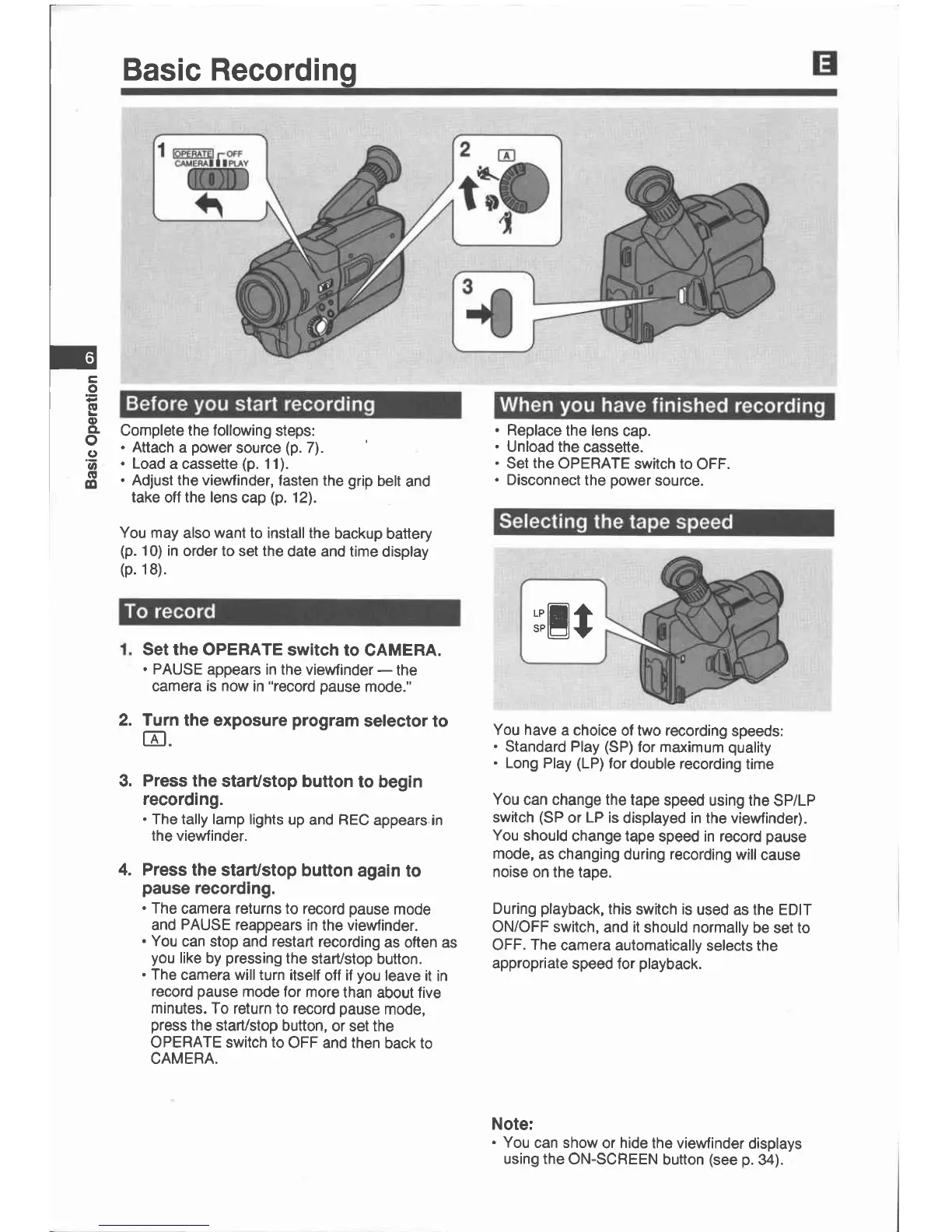 Basic Recording

E

1 OPERATE OFF CAMERA PLAY

2 A

3

6

Basic Operation

Before you start recording

Complete the following steps:
• Attach a power source (p. 7).
• Load a cassette (p. 11).
• Adjust the viewfinder, fasten the grip belt and take off the lens cap (p. 12).

You may also want to install the backup battery (p. 10) in order to set the date and time display (p. 18).

To record

1. Set the OPERATE switch to CAMERA.
• PAUSE appears in the viewfinder — the camera is now in "record pause mode."

2. Turn the exposure program selector to A.

3. Press the start/stop button to begin recording.
• The tally lamp lights up and REC appears in the viewfinder.

4. Press the start/stop button again to pause recording.
• The camera returns to record pause mode and PAUSE reappears in the viewfinder.
• You can stop and restart recording as often as you like by pressing the start/stop button.
• The camera will turn itself off if you leave it in record pause mode for more than about five minutes. To return to record pause mode, press the start/stop button, or set the OPERATE switch to OFF and then back to CAMERA.

When you have finished recording

• Replace the lens cap.
• Unload the cassette.
• Set the OPERATE switch to OFF.
• Disconnect the power source.

Selecting the tape speed

LP
SP

You have a choice of two recording speeds:
• Standard Play (SP) for maximum quality
• Long Play (LP) for double recording time

You can change the tape speed using the SP/LP switch (SP or LP is displayed in the viewfinder). You should change tape speed in record pause mode, as changing during recording will cause noise on the tape.

During playback, this switch is used as the EDIT ON/OFF switch, and it should normally be set to OFF. The camera automatically selects the appropriate speed for playback.

Note:
• You can show or hide the viewfinder displays using the ON-SCREEN button (see p. 34).